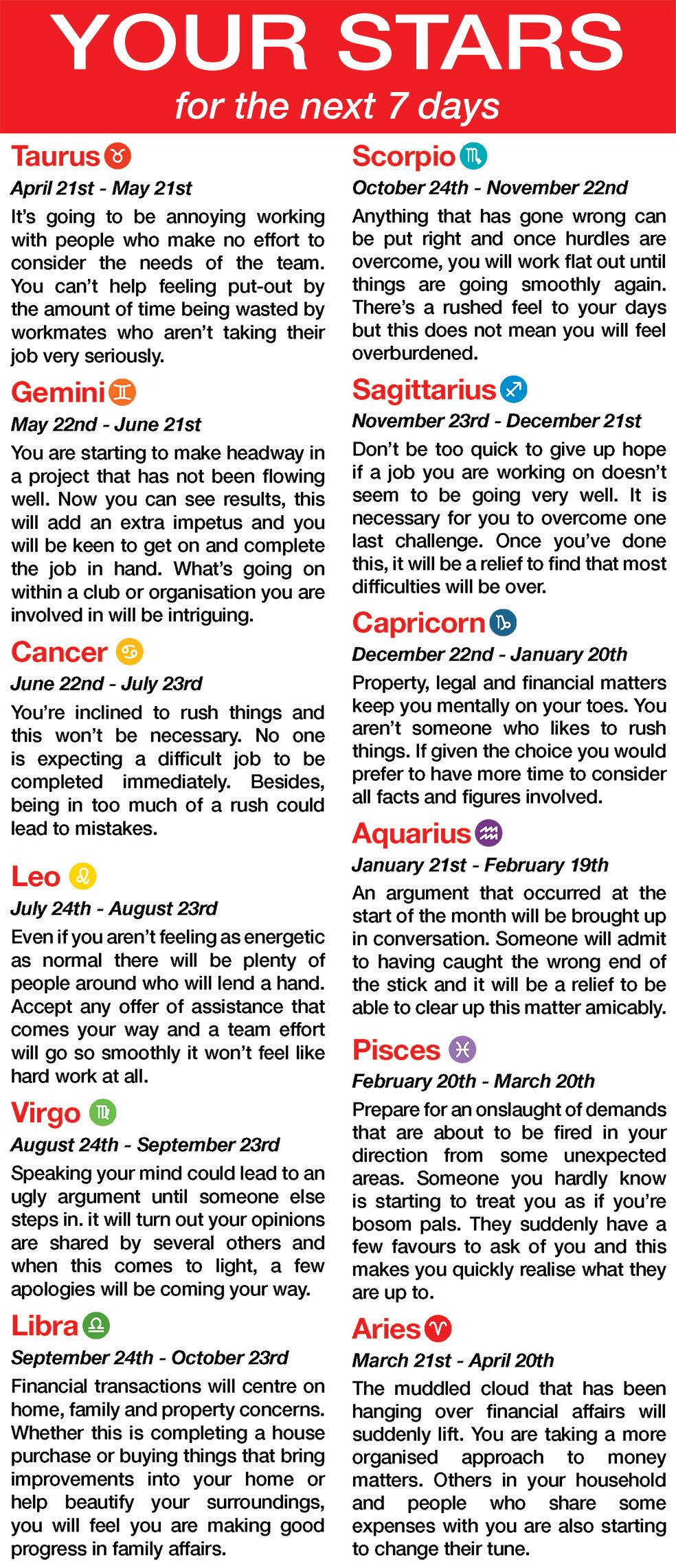 YOUR STARS
for the next 7 days

Taurus ♉
April 21st - May 21st
It's going to be annoying working with people who make no effort to consider the needs of the team. You can't help feeling put-out by the amount of time being wasted by workmates who aren't taking their job very seriously.

Gemini ♊
May 22nd - June 21st
You are starting to make headway in a project that has not been flowing well. Now you can see results, this will add an extra impetus and you will be keen to get on and complete the job in hand. What's going on within a club or organisation you are involved in will be intriguing.

Cancer ♋
June 22nd - July 23rd
You're inclined to rush things and this won't be necessary. No one is expecting a difficult job to be completed immediately. Besides, being in too much of a rush could lead to mistakes.

Leo ♌
July 24th - August 23rd
Even if you aren't feeling as energetic as normal there will be plenty of people around who will lend a hand. Accept any offer of assistance that comes your way and a team effort will go so smoothly it won't feel like hard work at all.

Virgo ♍
August 24th - September 23rd
Speaking your mind could lead to an ugly argument until someone else steps in. it will turn out your opinions are shared by several others and when this comes to light, a few apologies will be coming your way.

Libra ♎
September 24th - October 23rd
Financial transactions will centre on home, family and property concerns. Whether this is completing a house purchase or buying things that bring improvements into your home or help beautify your surroundings, you will feel you are making good progress in family affairs.

Scorpio ♏
October 24th - November 22nd
Anything that has gone wrong can be put right and once hurdles are overcome, you will work flat out until things are going smoothly again. There's a rushed feel to your days but this does not mean you will feel overburdened.

Sagittarius ♐
November 23rd - December 21st
Don't be too quick to give up hope if a job you are working on doesn't seem to be going very well. It is necessary for you to overcome one last challenge. Once you've done this, it will be a relief to find that most difficulties will be over.

Capricorn ♑
December 22nd - January 20th
Property, legal and financial matters keep you mentally on your toes. You aren't someone who likes to rush things. If given the choice you would prefer to have more time to consider all facts and figures involved.

Aquarius ♒
January 21st - February 19th
An argument that occurred at the start of the month will be brought up in conversation. Someone will admit to having caught the wrong end of the stick and it will be a relief to be able to clear up this matter amicably.

Pisces ♓
February 20th - March 20th
Prepare for an onslaught of demands that are about to be fired in your direction from some unexpected areas. Someone you hardly know is starting to treat you as if you're bosom pals. They suddenly have a few favours to ask of you and this makes you quickly realise what they are up to.

Aries ♈
March 21st - April 20th
The muddled cloud that has been hanging over financial affairs will suddenly lift. You are taking a more organised approach to money matters. Others in your household and people who share some expenses with you are also starting to change their tune.